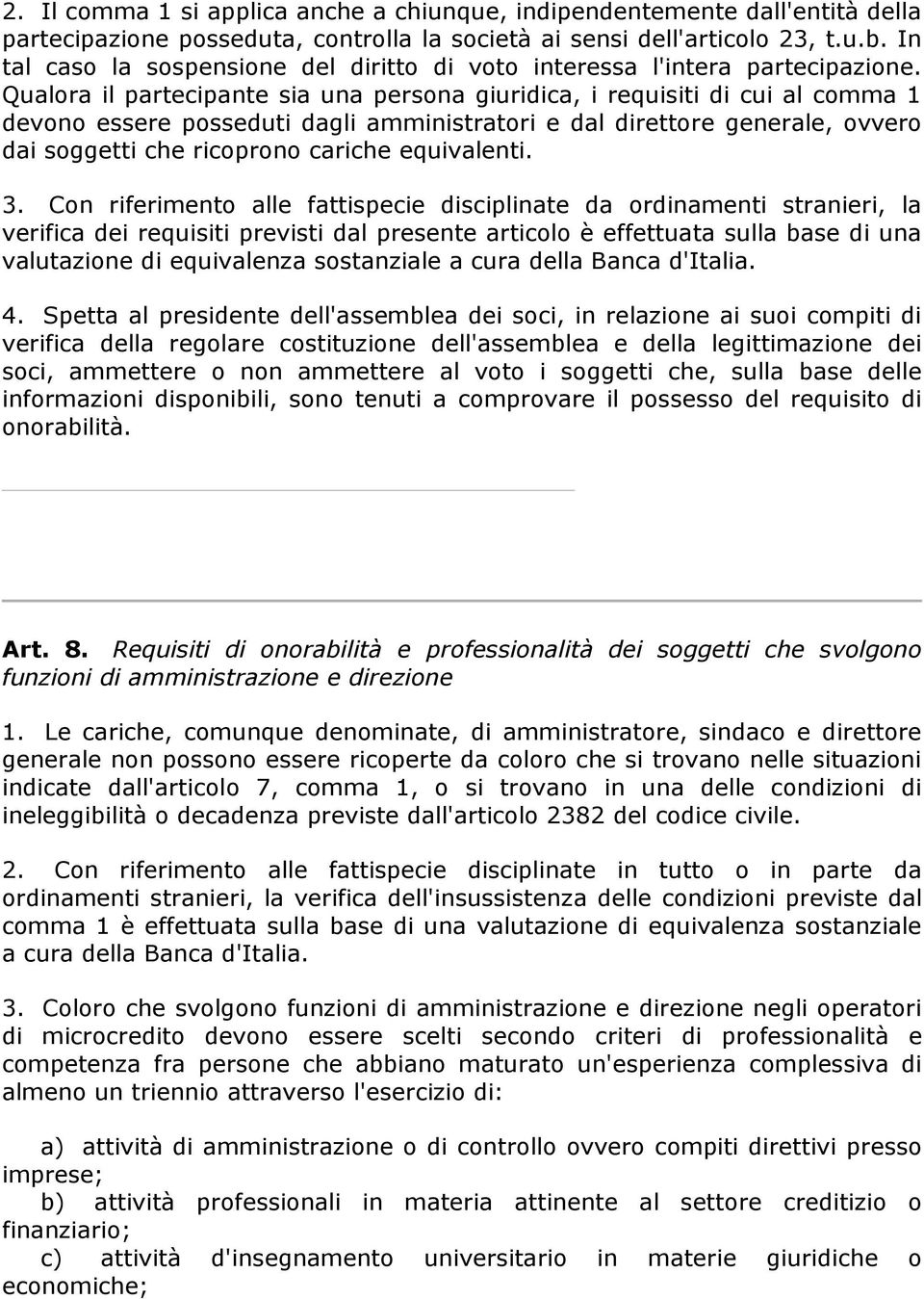 2. Il comma 1 si applica anche a chiunque, indipendentemente dall'entità della partecipazione posseduta, controlla la società ai sensi dell'articolo 23, t.u.b. In tal caso la sospensione del diritto di voto interessa l'intera partecipazione. Qualora il partecipante sia una persona giuridica, i requisiti di cui al comma 1 devono essere posseduti dagli amministratori e dal direttore generale, ovvero dai soggetti che ricoprono cariche equivalenti.

3. Con riferimento alle fattispecie disciplinate da ordinamenti stranieri, la verifica dei requisiti previsti dal presente articolo è effettuata sulla base di una valutazione di equivalenza sostanziale a cura della Banca d'Italia.

4. Spetta al presidente dell'assemblea dei soci, in relazione ai suoi compiti di verifica della regolare costituzione dell'assemblea e della legittimazione dei soci, ammettere o non ammettere al voto i soggetti che, sulla base delle informazioni disponibili, sono tenuti a comprovare il possesso del requisito di onorabilità.

Art. 8. Requisiti di onorabilità e professionalità dei soggetti che svolgono funzioni di amministrazione e direzione

1. Le cariche, comunque denominate, di amministratore, sindaco e direttore generale non possono essere ricoperte da coloro che si trovano nelle situazioni indicate dall'articolo 7, comma 1, o si trovano in una delle condizioni di ineleggibilità o decadenza previste dall'articolo 2382 del codice civile.

2. Con riferimento alle fattispecie disciplinate in tutto o in parte da ordinamenti stranieri, la verifica dell'insussistenza delle condizioni previste dal comma 1 è effettuata sulla base di una valutazione di equivalenza sostanziale a cura della Banca d'Italia.

3. Coloro che svolgono funzioni di amministrazione e direzione negli operatori di microcredito devono essere scelti secondo criteri di professionalità e competenza fra persone che abbiano maturato un'esperienza complessiva di almeno un triennio attraverso l'esercizio di:

a) attività di amministrazione o di controllo ovvero compiti direttivi presso imprese;
b) attività professionali in materia attinente al settore creditizio o finanziario;
c) attività d'insegnamento universitario in materie giuridiche o economiche;